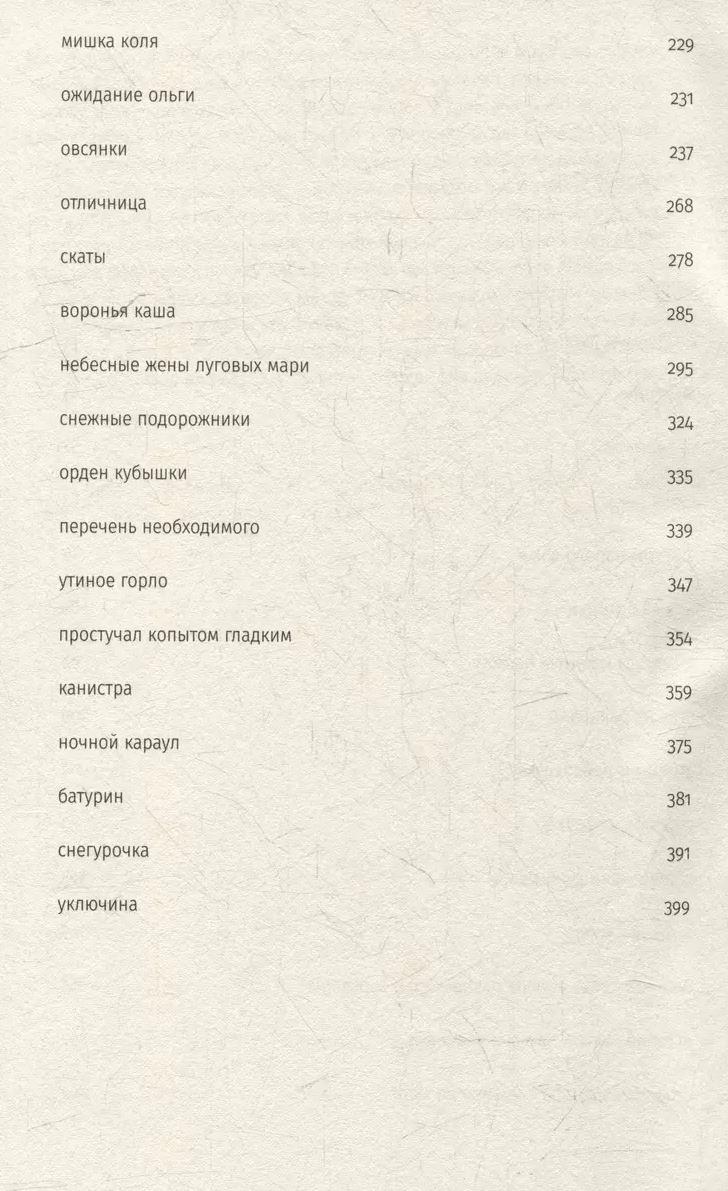 мишка коля 229

ожидание ольги 231

овсянки 237

отличница 268

скаты 278

воронья каша 285

небесные жены луговых мари 295

снежные подорожники 324

орден кубышки 335

перечень необходимого 339

утиное горло 347

простучал копытом гладким 354

канистра 359

ночной караул 375

батурин 381

снегурочка 391

уключина 399